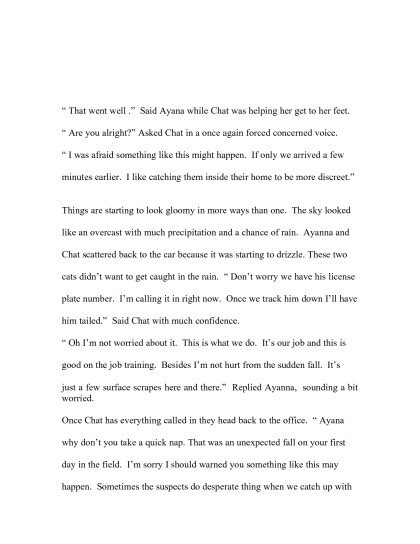 “ That went well .” Said Ayana while Chat was helping her get to her feet.

“ Are you alright?” Asked Chat in a once again forced concerned voice.

“ I was afraid something like this might happen. If only we arrived a few minutes earlier. I like catching them inside their home to be more discreet.”

Things are starting to look gloomy in more ways than one. The sky looked like an overcast with much precipitation and a chance of rain. Ayanna and Chat scattered back to the car because it was starting to drizzle. These two cats didn’t want to get caught in the rain. “ Don’t worry we have his license plate number. I’m calling it in right now. Once we track him down I’ll have him tailed.” Said Chat with much confidence.

“ Oh I’m not worried about it. This is what we do. It’s our job and this is good on the job training. Besides I’m not hurt from the sudden fall. It’s just a few surface scrapes here and there.” Replied Ayanna, sounding a bit worried.

Once Chat has everything called in they head back to the office. “ Ayana why don’t you take a quick nap. That was an unexpected fall on your first day in the field. I’m sorry I should warned you something like this may happen. Sometimes the suspects do desperate thing when we catch up with